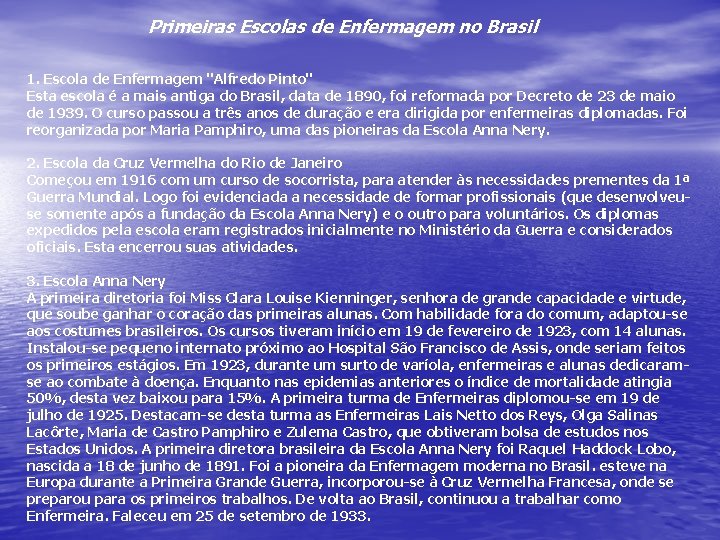 Primeiras Escolas de Enfermagem no Brasil

1. Escola de Enfermagem "Alfredo Pinto"
Esta escola é a mais antiga do Brasil, data de 1890, foi reformada por Decreto de 23 de maio de 1939. O curso passou a três anos de duração e era dirigida por enfermeiras diplomadas. Foi reorganizada por Maria Pamphiro, uma das pioneiras da Escola Anna Nery.

2. Escola da Cruz Vermelha do Rio de Janeiro
Começou em 1916 com um curso de socorrista, para atender às necessidades prementes da 1ª Guerra Mundial. Logo foi evidenciada a necessidade de formar profissionais (que desenvolveu-se somente após a fundação da Escola Anna Nery) e o outro para voluntários. Os diplomas expedidos pela escola eram registrados inicialmente no Ministério da Guerra e considerados oficiais. Esta encerrou suas atividades.

3. Escola Anna Nery
A primeira diretoria foi Miss Clara Louise Kienninger, senhora de grande capacidade e virtude, que soube ganhar o coração das primeiras alunas. Com habilidade fora do comum, adaptou-se aos costumes brasileiros. Os cursos tiveram início em 19 de fevereiro de 1923, com 14 alunas. Instalou-se pequeno internato próximo ao Hospital São Francisco de Assis, onde seriam feitos os primeiros estágios. Em 1923, durante um surto de varíola, enfermeiras e alunas dedicaram-se ao combate à doença. Enquanto nas epidemias anteriores o índice de mortalidade atingia 50%, desta vez baixou para 15%. A primeira turma de Enfermeiras diplomou-se em 19 de julho de 1925. Destacam-se desta turma as Enfermeiras Lais Netto dos Reys, Olga Salinas Lacôrte, Maria de Castro Pamphiro e Zulema Castro, que obtiveram bolsa de estudos nos Estados Unidos. A primeira diretora brasileira da Escola Anna Nery foi Raquel Haddock Lobo, nascida a 18 de junho de 1891. Foi a pioneira da Enfermagem moderna no Brasil. esteve na Europa durante a Primeira Grande Guerra, incorporou-se à Cruz Vermelha Francesa, onde se preparou para os primeiros trabalhos. De volta ao Brasil, continuou a trabalhar como Enfermeira. Faleceu em 25 de setembro de 1933.